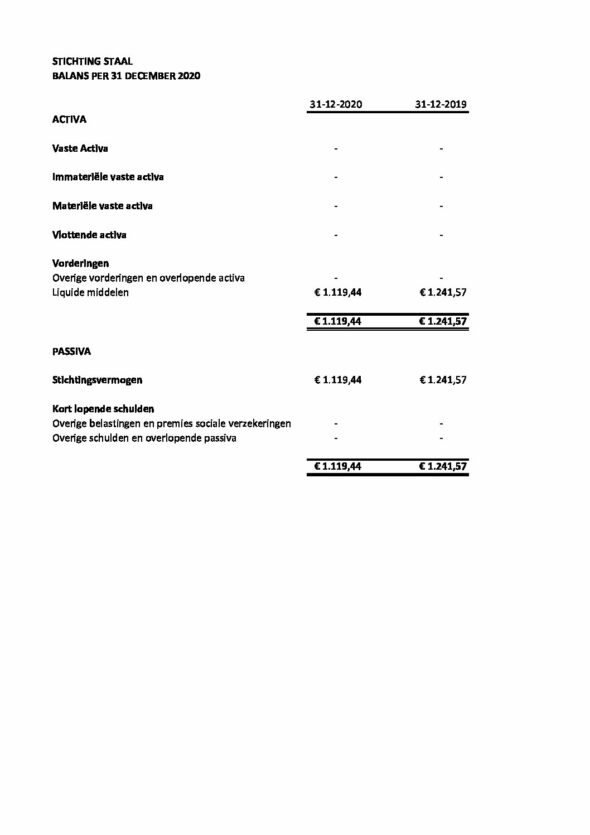 STICHTING STAAL
BALANS PER 31 DECEMBER 2020

| | 31-12-2020 | 31-12-2019 |
|---|---|---|
| ACTIVA | | |
| Vaste Activa | - | - |
| Immateriële vaste activa | - | - |
| Materiële vaste activa | - | - |
| Vlottende activa | - | - |
| Vorderingen | | |
| Overige vorderingen en overlopende activa | - | - |
| Liquide middelen | € 1.119,44 | € 1.241,57 |
| | € 1.119,44 | € 1.241,57 |
| PASSIVA | | |
| Stichtingsvermogen | € 1.119,44 | € 1.241,57 |
| Kort lopende schulden | | |
| Overige belastingen en premies sociale verzekeringen | - | - |
| Overige schulden en overlopende passiva | - | - |
| | € 1.119,44 | € 1.241,57 |